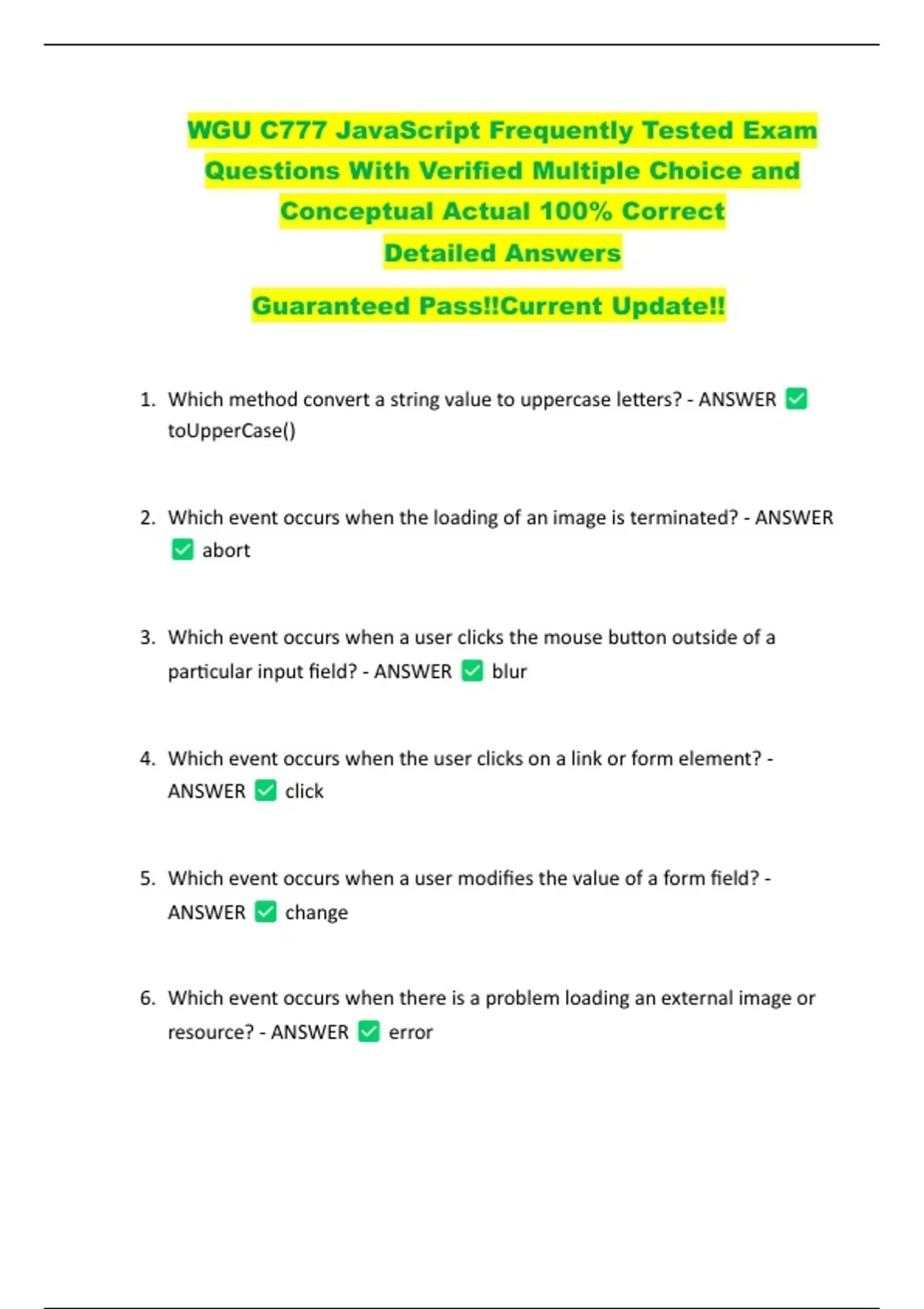 WGU C777 JavaScript Frequently Tested Exam Questions With Verified Multiple Choice and Conceptual Actual 100% Correct Detailed Answers

Guaranteed Pass!!Current Update!!

1. Which method convert a string value to uppercase letters? - ANSWER ✅ toUpperCase()

2. Which event occurs when the loading of an image is terminated? - ANSWER ✅ abort

3. Which event occurs when a user clicks the mouse button outside of a particular input field? - ANSWER ✅ blur

4. Which event occurs when the user clicks on a link or form element? - ANSWER ✅ click

5. Which event occurs when a user modifies the value of a form field? - ANSWER ✅ change

6. Which event occurs when there is a problem loading an external image or resource? - ANSWER ✅ error